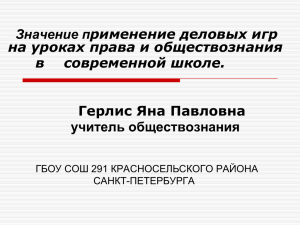 Значение применение деловых игр на уроках права и обществознания в современной школе.

Герлис Яна Павловна
учитель обществознания

ГБОУ СОШ 291 КРАСНОСЕЛЬСКОГО РАЙОНА САНКТ-ПЕТЕРБУРГА